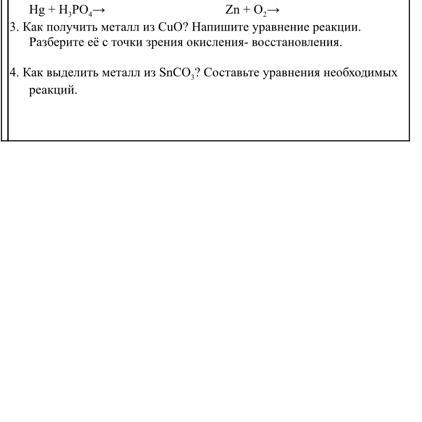 $Hg + H_3PO_4 \rightarrow$ $Zn + O_2 \rightarrow$

3. Как получить металл из $CuO$? Напишите уравнение реакции. Разберите её с точки зрения окисления- восстановления.

4. Как выделить металл из $SnCO_3$? Составьте уравнения необходимых реакций.